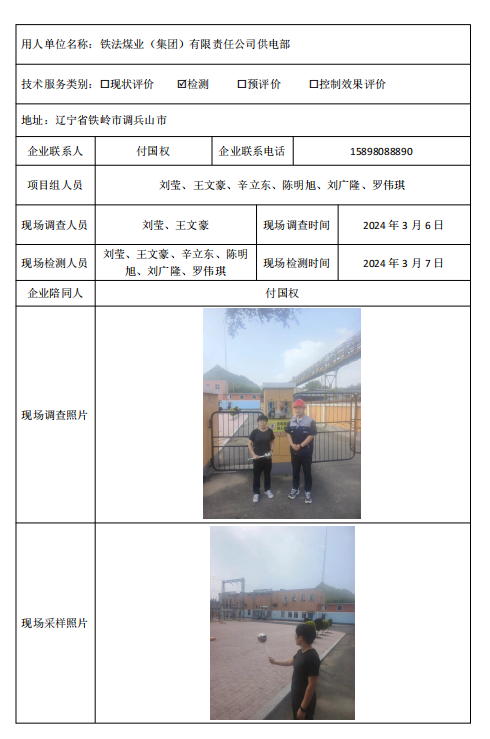 用人单位名称：铁法煤业（集团）有限责任公司供电部

技术服务类别：☐现状评价 ☑检测 ☐预评价 ☐控制效果评价

地址：辽宁省铁岭市调兵山市

| 企业联系人 | 付国权 | 企业联系电话 | 15898088890 |
|---|---|---|---|
| 项目组人员 | 刘莹、王文豪、辛立东、陈明旭、刘广隆、罗伟琪 | | |
| 现场调查人员 | 刘莹、王文豪 | 现场调查时间 | 2024 年 3 月 6 日 |
| 现场检测人员 | 刘莹、王文豪、辛立东、陈明旭、刘广隆、罗伟琪 | 现场检测时间 | 2024 年 3 月 7 日 |
| 企业陪同人 | 付国权 | | |
| 现场调查照片 | | | |
| 现场采样照片 | | | |